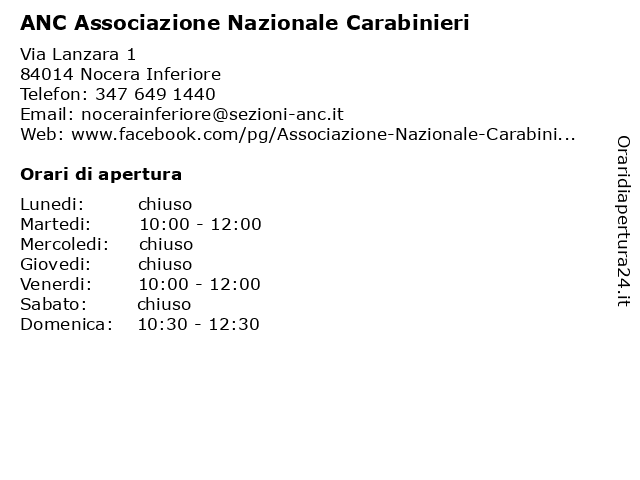 ANC Associazione Nazionale Carabinieri

Via Lanzara 1
84014 Nocera Inferiore
Telefon: 347 649 1440
Email: nocerainferiore@sezioni-anc.it
Web: www.facebook.com/pg/Associazione-Nazionale-Carabini...

Orari di apertura

Lunedi: chiuso
Martedi: 10:00 - 12:00
Mercoledi: chiuso
Giovedi: chiuso
Venerdi: 10:00 - 12:00
Sabato: chiuso
Domenica: 10:30 - 12:30

Oraridiapertura24.it